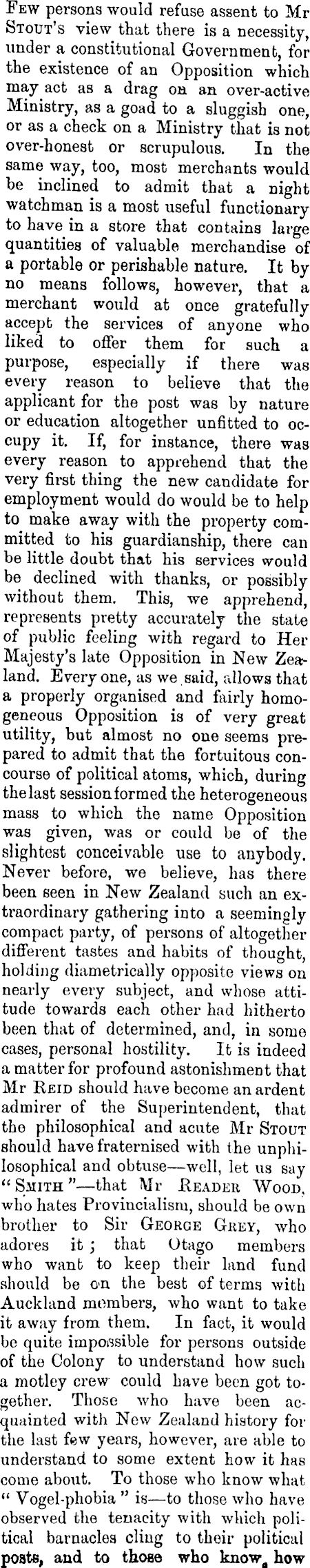 Few persons would refuse assent to Mr Stout's view that there is a necessity, under a constitutional Government, for the existence of an Opposition which may act as a drag on an over-active Ministry, as a goad to a sluggish one, or as a check on a Ministry that is not over-honest or scrupulous. In the same way, too, most merchants would be inclined to admit that a night watchman is a most useful functionary to have in a store that contains large quantities of valuable merchandise of a portable or perishable nature. It by no means follows, however, that a merchant would at once gratefully accept the services of anyone who liked to offer them for such a purpose, especially if there was every reason to believe that the applicant for the post was by nature or education altogether unfitted to occupy it. If, for instance, there was every reason to apprehend that the very first thing the new candidate for employment would do would be to help to make away with the property committed to his guardianship, there can be little doubt that his services would be declined with thanks, or possibly without them. This, we apprehend, represents pretty accurately the state of public feeling with regard to Her Majesty's late Opposition in New Zealand. Every one, as we said, allows that a properly organised and fairly homogeneous Opposition is of very great utility, but almost no one seems prepared to admit that the fortuitous concourse of political atoms, which, during the last session formed the heterogeneous mass to which the name Opposition was given, was or could be of the slightest conceivable use to anybody. Never before, we believe, has there been seen in New Zealand such an extraordinary gathering into a seemingly compact party, of persons of altogether different tastes and habits of thought, holding diametrically opposite views on nearly every subject, and whose attitude towards each other had hitherto been that of determined, and, in some cases, personal hostility. It is indeed a matter for profound astonishment that Mr Reid should have become an ardent admirer of the Superintendent, that the philosophical and acute Mr Stout should have fraternised with the unphilosophical and obtuse—well, let us say "Smith"—that Mr Reader Wood, who hates Provincialism, should be own brother to Sir George Grey, who adores it; that Otago members who want to keep their land fund should be on the best of terms with Auckland members, who want to take it away from them. In fact, it would be quite impossible for persons outside of the Colony to understand how such a motley crew could have been got together. Those who have been acquainted with New Zealand history for the last few years, however, are able to understand to some extent how it has come about. To those who know what "Vogel-phobia" is—to those who have observed the tenacity with which political barnacles cling to their political posts, and to those who know how